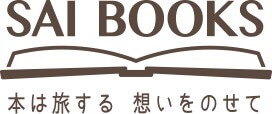 SAI BOOKS

本は旅する 想いをのせて